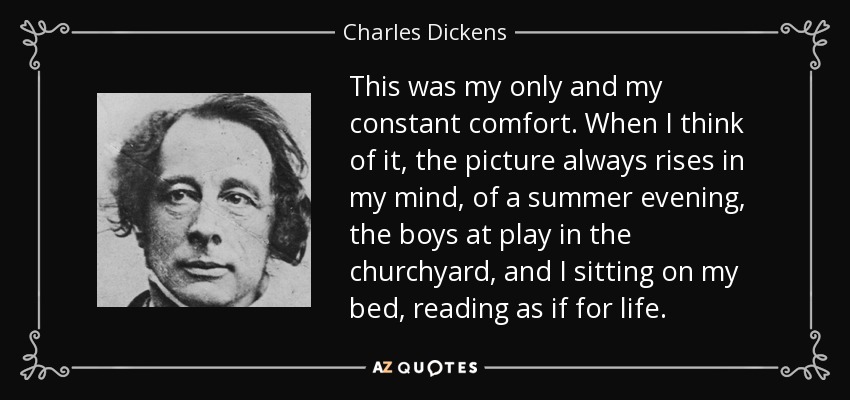 Charles Dickens

This was my only and my constant comfort. When I think of it, the picture always rises in my mind, of a summer evening, the boys at play in the churchyard, and I sitting on my bed, reading as if for life.

AZ QUOTES